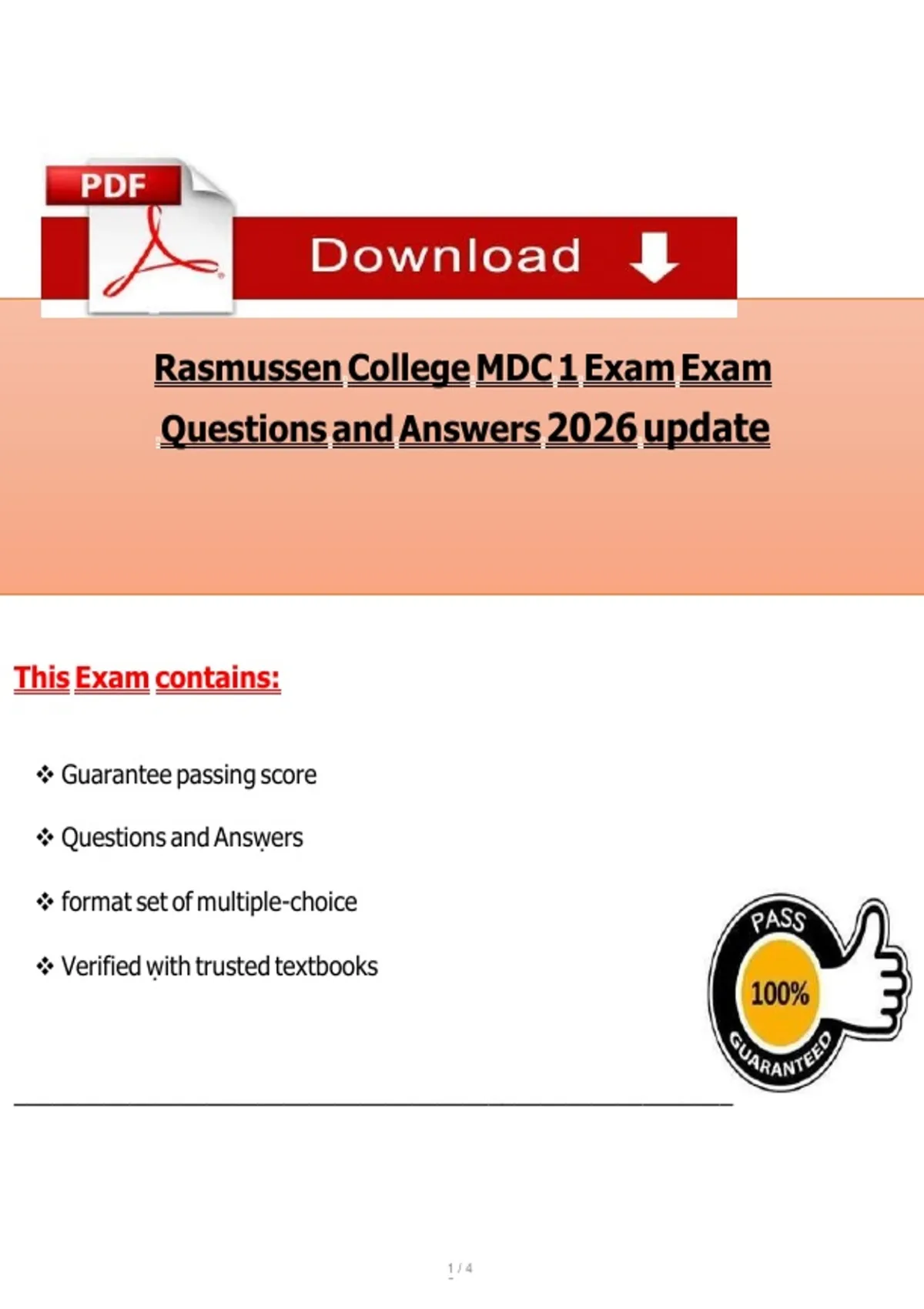 PDF

Download

Rasmussen College MDC 1 Exam Exam Questions and Answers 2026 update

This Exam contains:

❖ Guarantee passing score

❖ Questions and Answers

❖ format set of multiple-choice

❖ Verified with trusted textbooks

PASS
100%
GUARANTEED

1 / 4